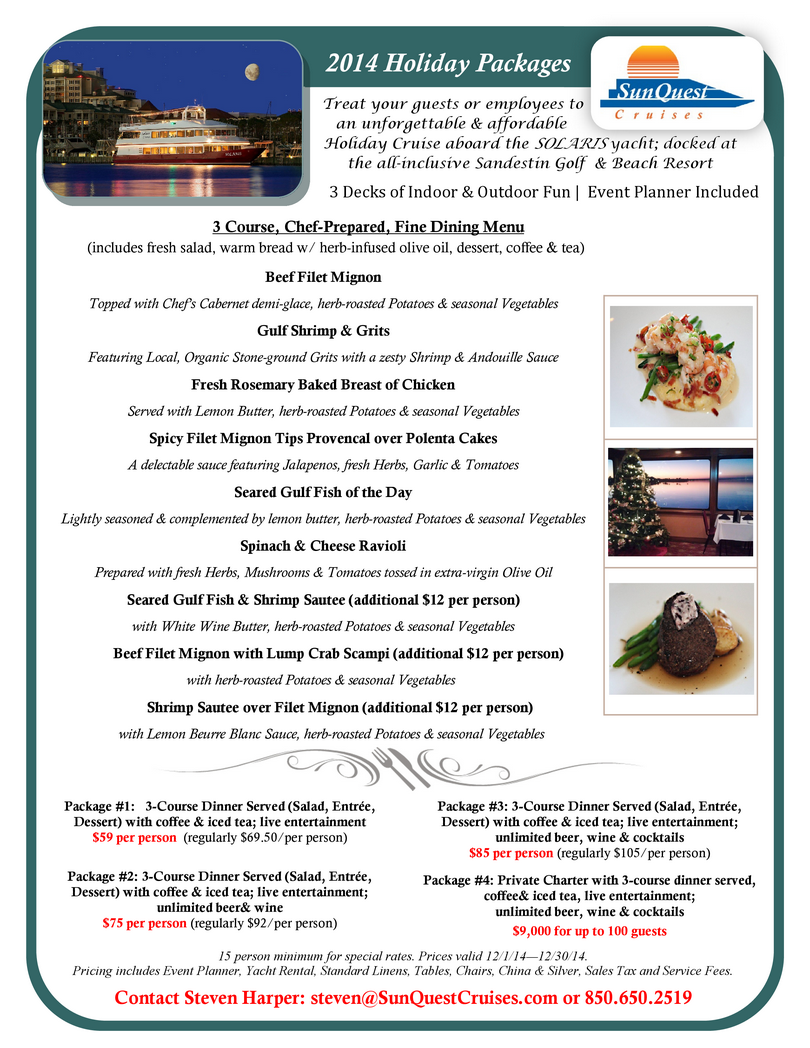 2014 Holiday Packages

SunQuest Cruises

Treat your guests or employees to an unforgettable & affordable Holiday Cruise aboard the SOLARIS yacht; docked at the all-inclusive Sandestin Golf & Beach Resort

3 Decks of Indoor & Outdoor Fun | Event Planner Included

3 Course, Chef-Prepared, Fine Dining Menu
(includes fresh salad, warm bread w/ herb-infused olive oil, dessert, coffee & tea)

Beef Filet Mignon
Topped with Chef's Cabernet demi-glace, herb-roasted Potatoes & seasonal Vegetables

Gulf Shrimp & Grits
Featuring Local, Organic Stone-ground Grits with a zesty Shrimp & Andouille Sauce

Fresh Rosemary Baked Breast of Chicken
Served with Lemon Butter, herb-roasted Potatoes & seasonal Vegetables

Spicy Filet Mignon Tips Provencal over Polenta Cakes
A delectable sauce featuring Jalapenos, fresh Herbs, Garlic & Tomatoes

Seared Gulf Fish of the Day
Lightly seasoned & complemented by lemon butter, herb-roasted Potatoes & seasonal Vegetables

Spinach & Cheese Ravioli
Prepared with fresh Herbs, Mushrooms & Tomatoes tossed in extra-virgin Olive Oil

Seared Gulf Fish & Shrimp Sautee (additional $12 per person)
with White Wine Butter, herb-roasted Potatoes & seasonal Vegetables

Beef Filet Mignon with Lump Crab Scampi (additional $12 per person)
with herb-roasted Potatoes & seasonal Vegetables

Shrimp Sautee over Filet Mignon (additional $12 per person)
with Lemon Beurre Blanc Sauce, herb-roasted Potatoes & seasonal Vegetables

Package #1: 3-Course Dinner Served (Salad, Entrée, Dessert) with coffee & iced tea; live entertainment
$59 per person (regularly $69.50/per person)

Package #2: 3-Course Dinner Served (Salad, Entrée, Dessert) with coffee & iced tea; live entertainment; unlimited beer& wine
$75 per person (regularly $92/per person)

Package #3: 3-Course Dinner Served (Salad, Entrée, Dessert) with coffee & iced tea; live entertainment; unlimited beer, wine & cocktails
$85 per person (regularly $105/per person)

Package #4: Private Charter with 3-course dinner served, coffee& iced tea, live entertainment; unlimited beer, wine & cocktails
$9,000 for up to 100 guests

15 person minimum for special rates. Prices valid 12/1/14—12/30/14.
Pricing includes Event Planner, Yacht Rental, Standard Linens, Tables, Chairs, China & Silver, Sales Tax and Service Fees.

Contact Steven Harper: steven@SunQuestCruises.com or 850.650.2519